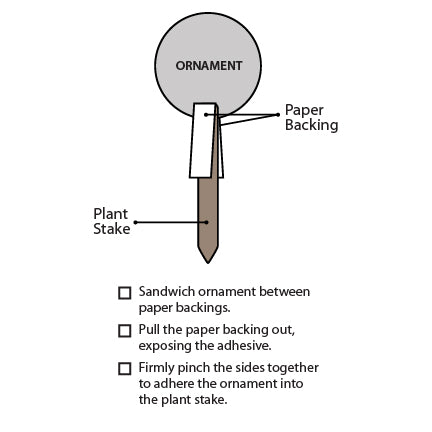 ORNAMENT

Paper Backing

Plant Stake

☐ Sandwich ornament between paper backings.

☐ Pull the paper backing out, exposing the adhesive.

☐ Firmly pinch the sides together to adhere the ornament into the plant stake.